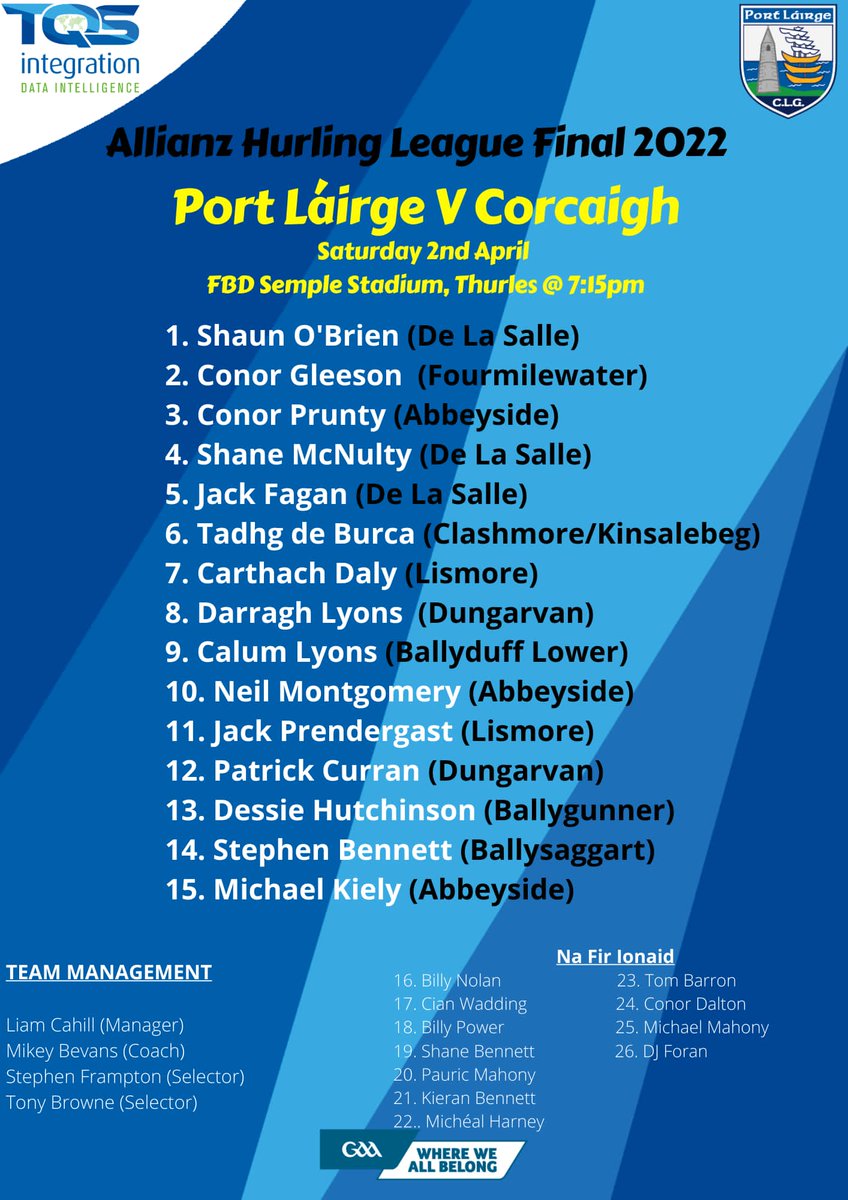 TQS integration
DATA INTELLIGENCE

Port Láirge
C.L.G.

Allianz Hurling League Final 2022
Port Láirge V Corcaigh
Saturday 2nd April
FBD Semple Stadium, Thurles @ 7:15pm

1. Shaun O'Brien (De La Salle)
2. Conor Gleeson (Fourmilewater)
3. Conor Prunty (Abbeyside)
4. Shane McNulty (De La Salle)
5. Jack Fagan (De La Salle)
6. Tadhg de Burca (Clashmore/Kinsalebeg)
7. Carthach Daly (Lismore)
8. Darragh Lyons (Dungarvan)
9. Calum Lyons (Ballyduff Lower)
10. Neil Montgomery (Abbeyside)
11. Jack Prendergast (Lismore)
12. Patrick Curran (Dungarvan)
13. Dessie Hutchinson (Ballygunner)
14. Stephen Bennett (Ballysaggart)
15. Michael Kiely (Abbeyside)

TEAM MANAGEMENT

Liam Cahill (Manager)
Mikey Bevans (Coach)
Stephen Frampton (Selector)
Tony Browne (Selector)

Na Fir Ionaid
16. Billy Nolan
17. Cian Wadding
18. Billy Power
19. Shane Bennett
20. Pauric Mahony
21. Kieran Bennett
22.. Michéal Harney

23. Tom Barron
24. Conor Dalton
25. Michael Mahony
26. DJ Foran

GAA WHERE WE ALL BELONG